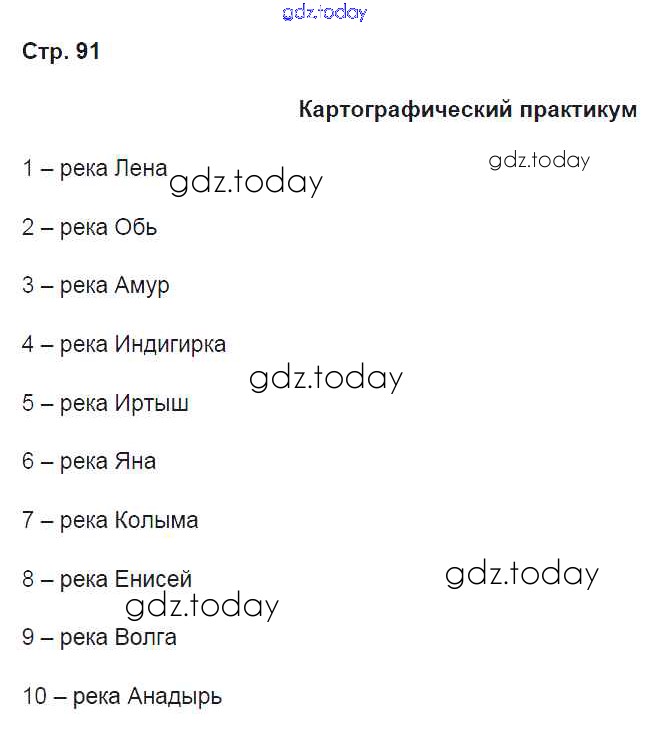 gdz.today

Стр. 91

Картографический практикум

gdz.today

1 – река Лена gdz.today

2 – река Обь

3 – река Амур

4 – река Индигирка

gdz.today

5 – река Иртыш

6 – река Яна

7 – река Колыма

8 – река Енисей

gdz.today

gdz.today

9 – река Волга

10 – река Анадырь